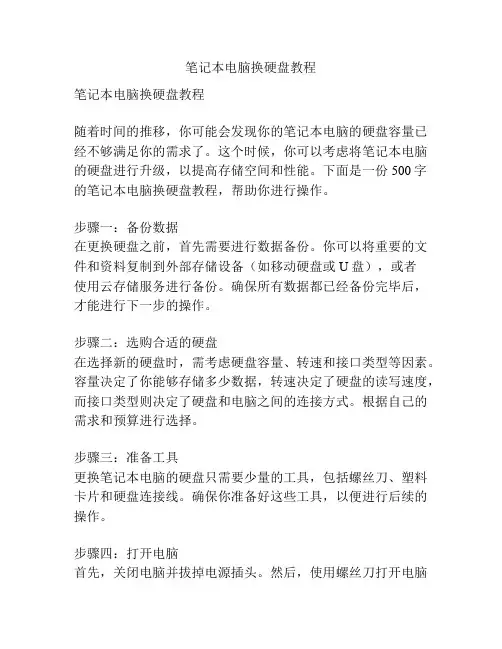 笔记本电脑换硬盘教程

笔记本电脑换硬盘教程

随着时间的推移，你可能会发现你的笔记本电脑的硬盘容量已经不够满足你的需求了。这个时候，你可以考虑将笔记本电脑的硬盘进行升级，以提高存储空间和性能。下面是一份 500 字的笔记本电脑换硬盘教程，帮助你进行操作。

步骤一：备份数据
在更换硬盘之前，首先需要进行数据备份。你可以将重要的文件和资料复制到外部存储设备（如移动硬盘或 U 盘），或者使用云存储服务进行备份。确保所有数据都已经备份完毕后，才能进行下一步的操作。

步骤二：选购合适的硬盘
在选择新的硬盘时，需考虑硬盘容量、转速和接口类型等因素。容量决定了你能够存储多少数据，转速决定了硬盘的读写速度，而接口类型则决定了硬盘和电脑之间的连接方式。根据自己的需求和预算进行选择。

步骤三：准备工具
更换笔记本电脑的硬盘只需要少量的工具，包括螺丝刀、塑料卡片和硬盘连接线。确保你准备好这些工具，以便进行后续的操作。

步骤四：打开电脑
首先，关闭电脑并拔掉电源插头。然后，使用螺丝刀打开电脑